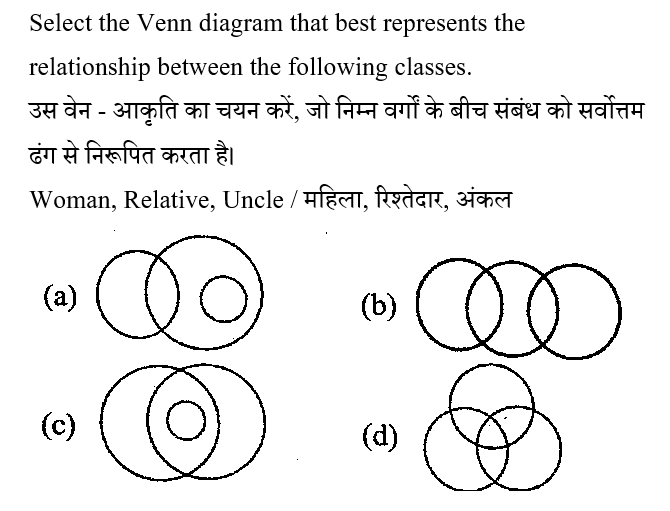 Select the Venn diagram that best represents the relationship between the following classes.
उस वेन - आकृति का चयन करें, जो निम्न वर्गों के बीच संबंध को सर्वोत्तम ढंग से निरूपित करता है।
Woman, Relative, Uncle / महिला, रिश्तेदार, अंकल

(a)

(b)

(c)

(d)